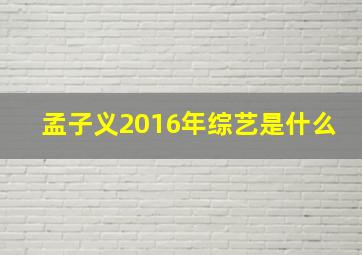 孟子义2016年综艺是什么